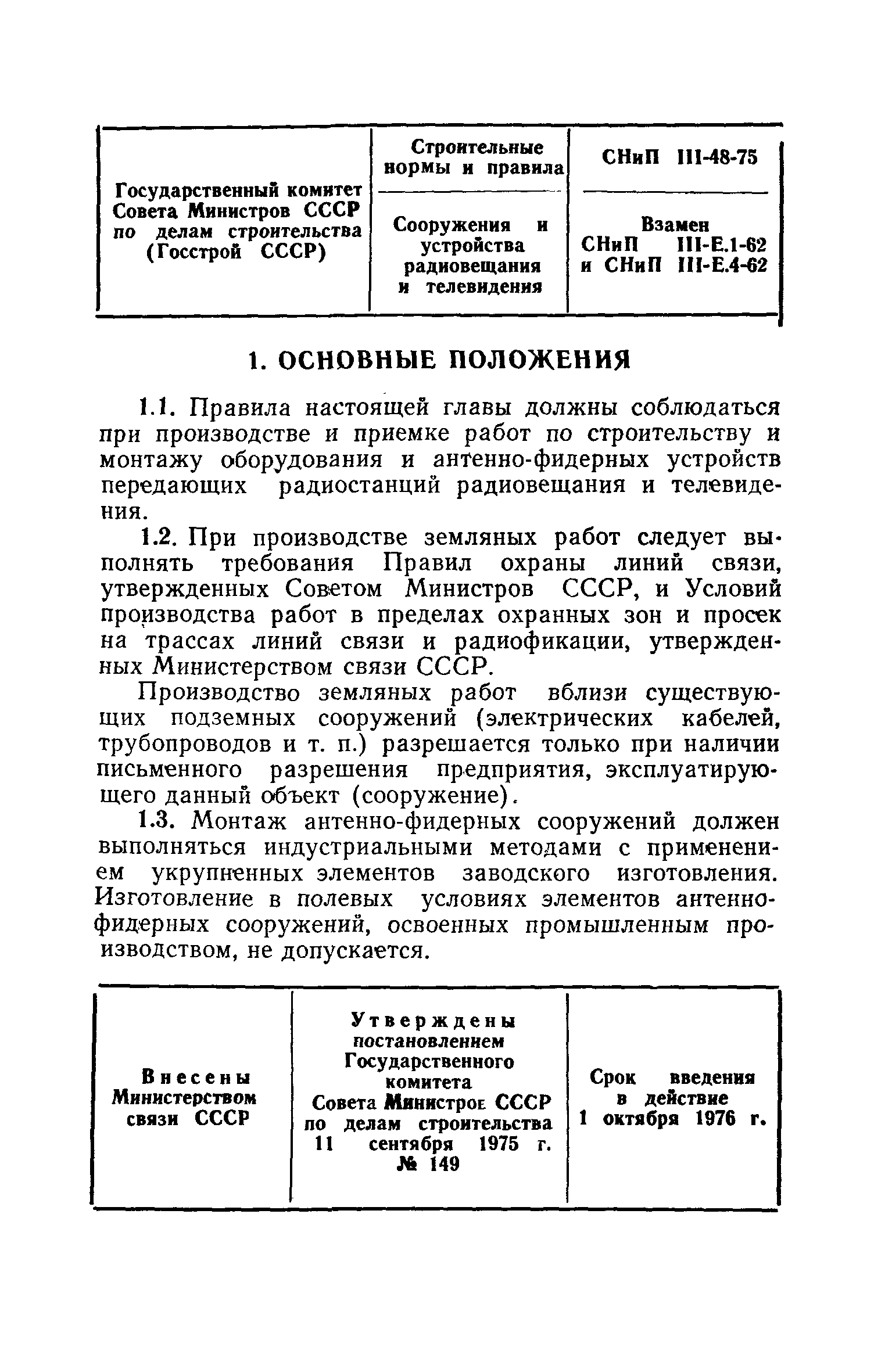 | Государственный комитет Совета Министров СССР по делам строительства (Госстрой СССР) | Строительные нормы и правила | СНиП III-48-75 |
|---|---|---|
| | Сооружения и устройства радиовещания и телевидения | Взамен СНиП III-Е.1-62 и СНиП III-Е.4-62 |

1. ОСНОВНЫЕ ПОЛОЖЕНИЯ

1.1. Правила настоящей главы должны соблюдаться при производстве и приемке работ по строительству и монтажу оборудования и антенно-фидерных устройств передающих радиостанций радиовещания и телевидения.

1.2. При производстве земляных работ следует выполнять требования Правил охраны линий связи, утвержденных Советом Министров СССР, и Условий производства работ в пределах охранных зон и просек на трассах линий связи и радиофикации, утвержденных Министерством связи СССР.

Производство земляных работ вблизи существующих подземных сооружений (электрических кабелей, трубопроводов и т. п.) разрешается только при наличии письменного разрешения предприятия, эксплуатирующего данный объект (сооружение).

1.3. Монтаж антенно-фидерных сооружений должен выполняться индустриальными методами с применением укрупненных элементов заводского изготовления. Изготовление в полевых условиях элементов антенно-фидерных сооружений, освоенных промышленным производством, не допускается.

| Внесены Министерством связи СССР | Утверждены постановлением Государственного комитета Совета Министров СССР по делам строительства 11 сентября 1975 г. № 149 | Срок введения в действие 1 октября 1976 г. |
|---|---|---|